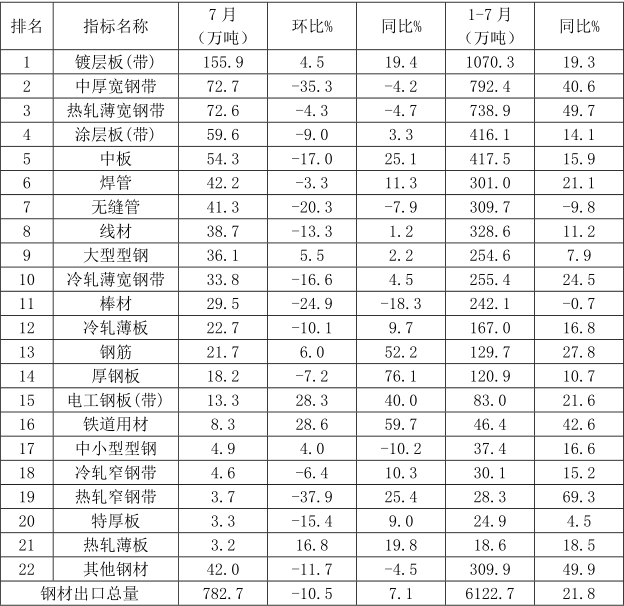 | 排名 | 指标名称 | 7月（万吨） | 环比% | 同比% | 1-7月（万吨） | 同比% |
|---|---|---|---|---|---|---|
| 1 | 镀层板(带) | 155.9 | 4.5 | 19.4 | 1070.3 | 19.3 |
| 2 | 中厚宽钢带 | 72.7 | -35.3 | -4.2 | 792.4 | 40.6 |
| 3 | 热轧薄宽钢带 | 72.6 | -4.3 | -4.7 | 738.9 | 49.7 |
| 4 | 涂层板(带) | 59.6 | -9.0 | 3.3 | 416.1 | 14.1 |
| 5 | 中板 | 54.3 | -17.0 | 25.1 | 417.5 | 15.9 |
| 6 | 焊管 | 42.2 | -3.3 | 11.3 | 301.0 | 21.1 |
| 7 | 无缝管 | 41.3 | -20.3 | -7.9 | 309.7 | -9.8 |
| 8 | 线材 | 38.7 | -13.3 | 1.2 | 328.6 | 11.2 |
| 9 | 大型型钢 | 36.1 | 5.5 | 2.2 | 254.6 | 7.9 |
| 10 | 冷轧薄宽钢带 | 33.8 | -16.6 | 4.5 | 255.4 | 24.5 |
| 11 | 棒材 | 29.5 | -24.9 | -18.3 | 242.1 | -0.7 |
| 12 | 冷轧薄板 | 22.7 | -10.1 | 9.7 | 167.0 | 16.8 |
| 13 | 钢筋 | 21.7 | 6.0 | 52.2 | 129.7 | 27.8 |
| 14 | 厚钢板 | 18.2 | -7.2 | 76.1 | 120.9 | 10.7 |
| 15 | 电工钢板(带) | 13.3 | 28.3 | 40.0 | 83.0 | 21.6 |
| 16 | 铁道用材 | 8.3 | 28.6 | 59.7 | 46.4 | 42.6 |
| 17 | 中小型型钢 | 4.9 | 4.0 | -10.2 | 37.4 | 16.6 |
| 18 | 冷轧窄钢带 | 4.6 | -6.4 | 10.3 | 30.1 | 15.2 |
| 19 | 热轧窄钢带 | 3.7 | -37.9 | 25.4 | 28.3 | 69.3 |
| 20 | 特厚板 | 3.3 | -15.4 | 9.0 | 24.9 | 4.5 |
| 21 | 热轧薄板 | 3.2 | 16.8 | 19.8 | 18.6 | 18.5 |
| 22 | 其他钢材 | 42.0 | -11.7 | -4.5 | 309.9 | 49.9 |
| 钢材出口总量 |  | 782.7 | -10.5 | 7.1 | 6122.7 | 21.8 |